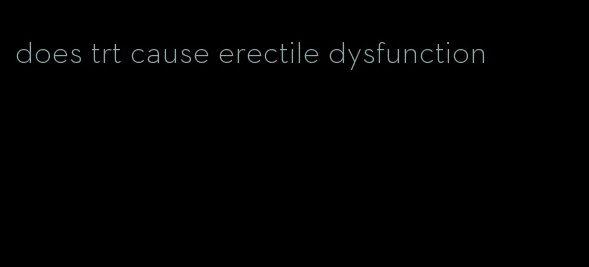 does trt cause erectile dysfunction